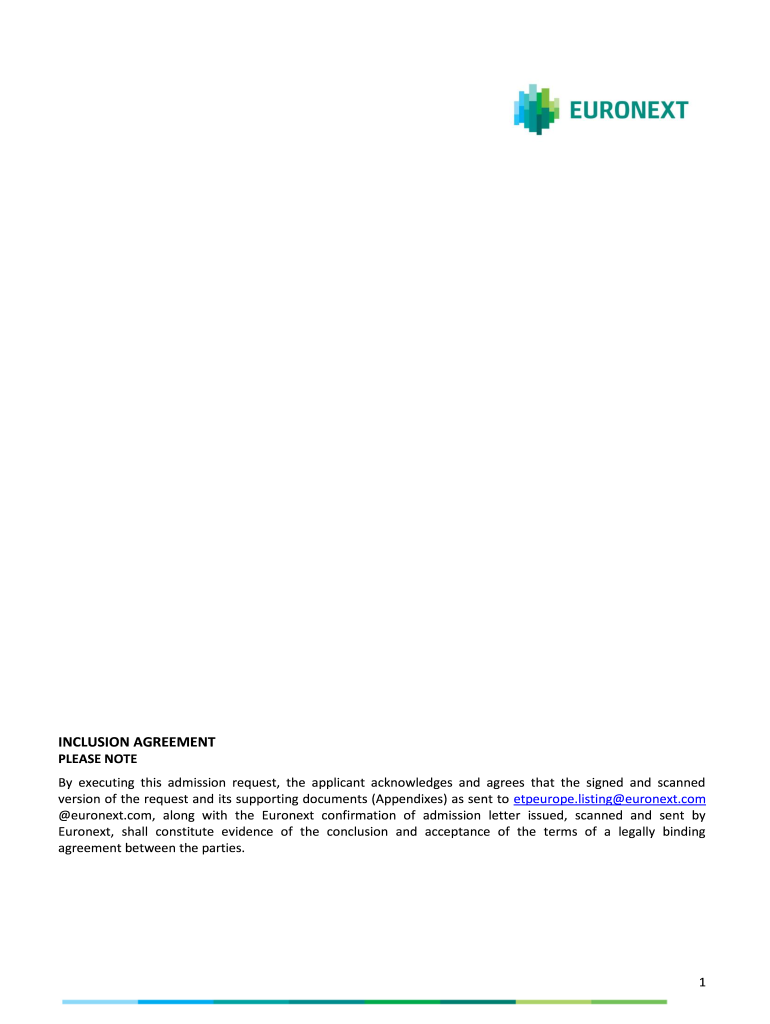 EURONEXT

INCLUSION AGREEMENT
PLEASE NOTE

By executing this admission request, the applicant acknowledges and agrees that the signed and scanned version of the request and its supporting documents (Appendixes) as sent to etpeurope.listing@euronext.com @euronext.com, along with the Euronext confirmation of admission letter issued, scanned and sent by Euronext, shall constitute evidence of the conclusion and acceptance of the terms of a legally binding agreement between the parties.

1